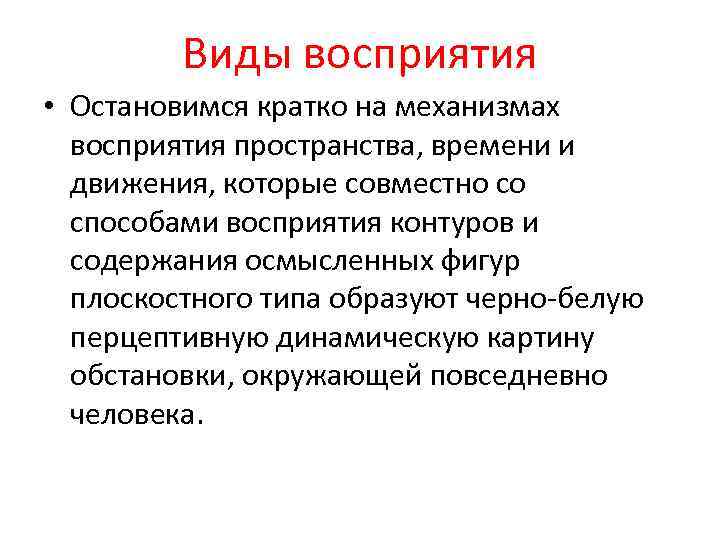 Виды восприятия

• Остановимся кратко на механизмах восприятия пространства, времени и движения, которые совместно со способами восприятия контуров и содержания осмысленных фигур плоскостного типа образуют черно-белую перцептивную динамическую картину обстановки, окружающей повседневно человека.